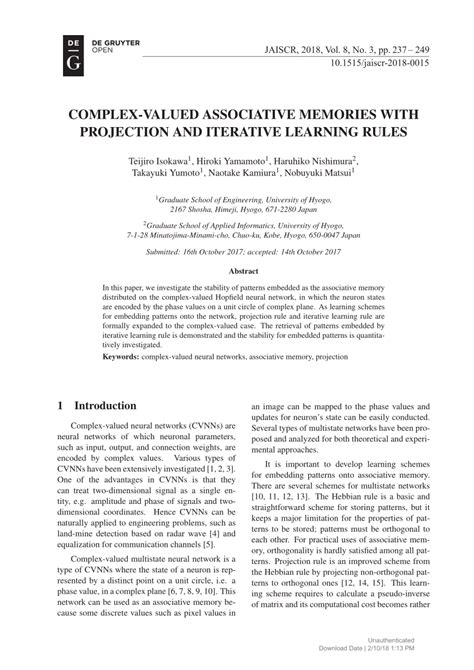 DE G DE GRUYTER OPEN

JAISCR, 2018, Vol. 8, No. 3, pp. 237 – 249
10.1515/jaiscr-2018-0015

COMPLEX-VALUED ASSOCIATIVE MEMORIES WITH PROJECTION AND ITERATIVE LEARNING RULES

Teijiro Isokawa$^1$, Hiroki Yamamoto$^1$, Haruhiko Nishimura$^2$, Takayuki Yumoto$^1$, Naotake Kamiura$^1$, Nobuyuki Matsui$^1$

$^1$Graduate School of Engineering, University of Hyogo, 2167 Shosha, Himeji, Hyogo, 671-2280 Japan

$^2$Graduate School of Applied Informatics, University of Hyogo, 7-1-28 Minatojima-Minami-cho, Chuo-ku, Kobe, Hyogo, 650-0047 Japan

Submitted: 16th October 2017; accepted: 14th October 2017

Abstract

In this paper, we investigate the stability of patterns embedded as the associative memory distributed on the complex-valued Hopfield neural network, in which the neuron states are encoded by the phase values on a unit circle of complex plane. As learning schemes for embedding patterns onto the network, projection rule and iterative learning rule are formally expanded to the complex-valued case. The retrieval of patterns embedded by iterative learning rule is demonstrated and the stability for embedded patterns is quantitatively investigated.

Keywords: complex-valued neural networks, associative memory, projection

1 Introduction

Complex-valued neural networks (CVNNs) are neural networks of which neuronal parameters, such as input, output, and connection weights, are encoded by complex values. Various types of CVNNs have been extensively investigated [1, 2, 3]. One of the advantages in CVNNs is that they can treat two-dimensional signal as a single entity, e.g. amplitude and phase of signals and two-dimensional coordinates. Hence CVNNs can be naturally applied to engineering problems, such as land-mine detection based on radar wave [4] and equalization for communication channels [5].

Complex-valued multistate neural network is a type of CVNNs where the state of a neuron is represented by a distinct point on a unit circle, i.e. a phase value, in a complex plane [6, 7, 8, 9, 10]. This network can be used as an associative memory because some discrete values such as pixel values in an image can be mapped to the phase values and updates for neuron's state can be easily conducted. Several types of multistate networks have been proposed and analyzed for both theoretical and experimental approaches.

It is important to develop learning schemes for embedding patterns onto associative memory. There are several schemes for multistate networks [10, 11, 12, 13]. The Hebbian rule is a basic and straightforward scheme for storing patterns, but it keeps a major limitation for the properties of patterns to be stored; patterns must be orthogonal to each other. For practical uses of associative memory, orthogonality is hardly satisfied among all patterns. Projection rule is an improved scheme from the Hebbian rule by projecting non-orthogonal patterns to orthogonal ones [12, 14, 15]. This learning scheme requires to calculate a pseudo-inverse of matrix and its computational cost becomes rather

Unauthenticated
Download Date | 2/10/18 1:13 PM